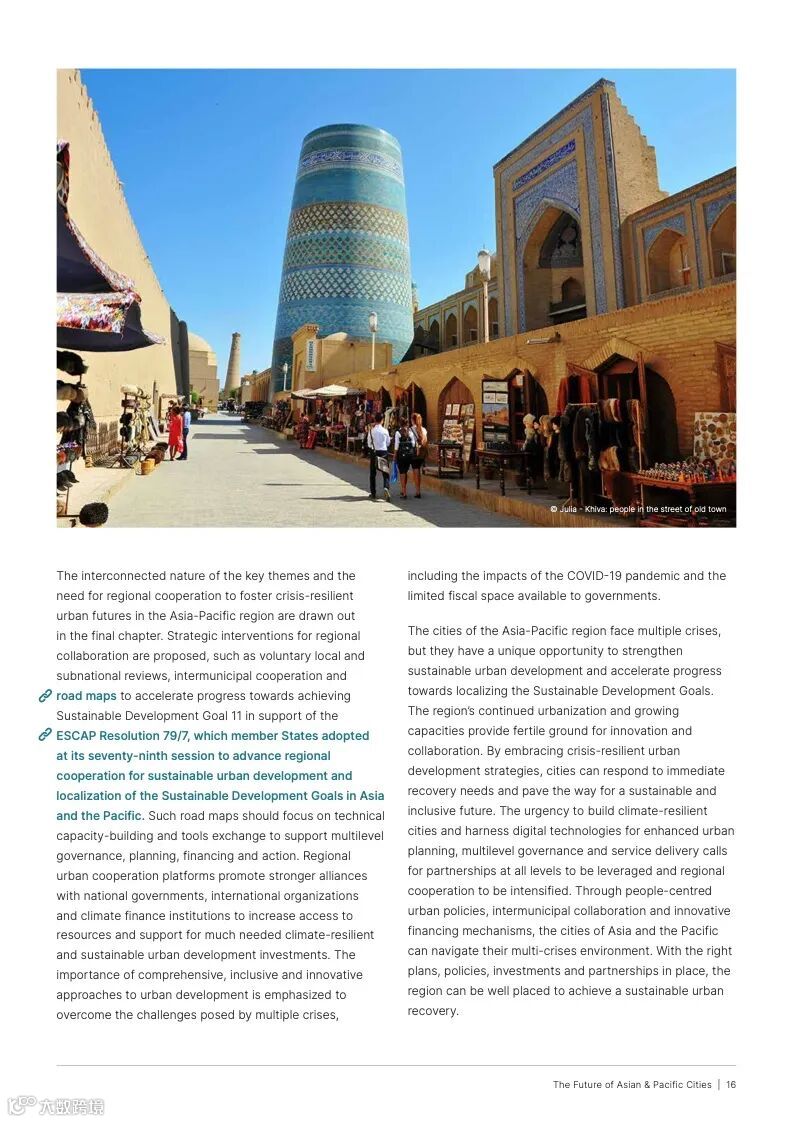 © Julia - Khiva: people in the street of old town

The interconnected nature of the key themes and the need for regional cooperation to foster crisis-resilient urban futures in the Asia-Pacific region are drawn out in the final chapter. Strategic interventions for regional collaboration are proposed, such as voluntary local and subnational reviews, intermunicipal cooperation and road maps to accelerate progress towards achieving Sustainable Development Goal 11 in support of the ESCAP Resolution 79/7, which member States adopted at its seventy-ninth session to advance regional cooperation for sustainable urban development and localization of the Sustainable Development Goals in Asia and the Pacific. Such road maps should focus on technical capacity-building and tools exchange to support multilevel governance, planning, financing and action. Regional urban cooperation platforms promote stronger alliances with national governments, international organizations and climate finance institutions to increase access to resources and support for much needed climate-resilient and sustainable urban development investments. The importance of comprehensive, inclusive and innovative approaches to urban development is emphasized to overcome the challenges posed by multiple crises, including the impacts of the COVID-19 pandemic and the limited fiscal space available to governments.

The cities of the Asia-Pacific region face multiple crises, but they have a unique opportunity to strengthen sustainable urban development and accelerate progress towards localizing the Sustainable Development Goals. The region's continued urbanization and growing capacities provide fertile ground for innovation and collaboration. By embracing crisis-resilient urban development strategies, cities can respond to immediate recovery needs and pave the way for a sustainable and inclusive future. The urgency to build climate-resilient cities and harness digital technologies for enhanced urban planning, multilevel governance and service delivery calls for partnerships at all levels to be leveraged and regional cooperation to be intensified. Through people-centred urban policies, intermunicipal collaboration and innovative financing mechanisms, the cities of Asia and the Pacific can navigate their multi-crises environment. With the right plans, policies, investments and partnerships in place, the region can be well placed to achieve a sustainable urban recovery.

The Future of Asian & Pacific Cities | 16

六数跨境